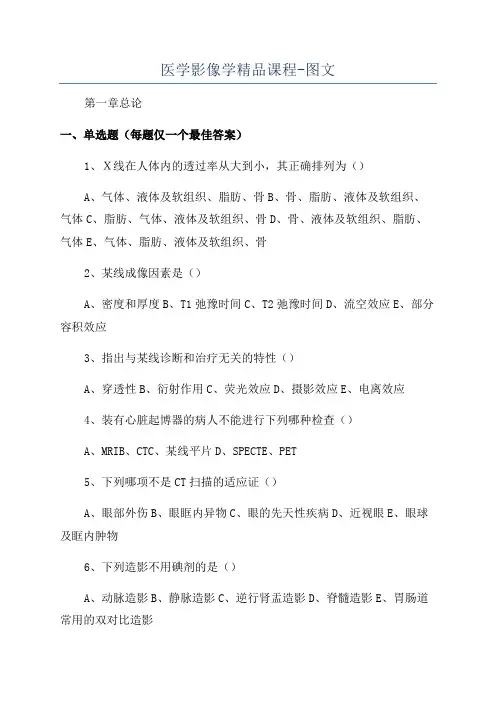 医学影像学精品课程-图文

第一章总论

一、单选题（每题仅一个最佳答案）

1、X线在人体内的透过率从大到小，其正确排列为（）

A、气体、液体及软组织、脂肪、骨 B、骨、脂肪、液体及软组织、气体 C、脂肪、气体、液体及软组织、骨 D、骨、液体及软组织、脂肪、气体 E、气体、脂肪、液体及软组织、骨

2、某线成像因素是（）

A、密度和厚度 B、T1 弛豫时间 C、T2 弛豫时间 D、流空效应 E、部分容积效应

3、指出与某线诊断和治疗无关的特性（）

A、穿透性 B、衍射作用 C、荧光效应 D、摄影效应 E、电离效应

4、装有心脏起博器的病人不能进行下列哪种检查（）

A、MRIB、CTC、某线平片 D、SPECTE、PET

5、下列哪项不是 CT 扫描的适应证（）

A、眼部外伤 B、眼眶内异物 C、眼的先天性疾病 D、近视眼 E、眼球及眶内肿物

6、下列造影不用碘剂的是（）

A、动脉造影 B、静脉造影 C、逆行肾盂造影 D、脊髓造影 E、胃肠道常用的双对比造影